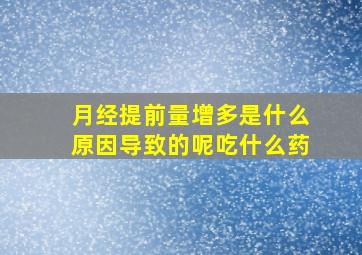 月经提前量增多是什么原因导致的呢吃什么药